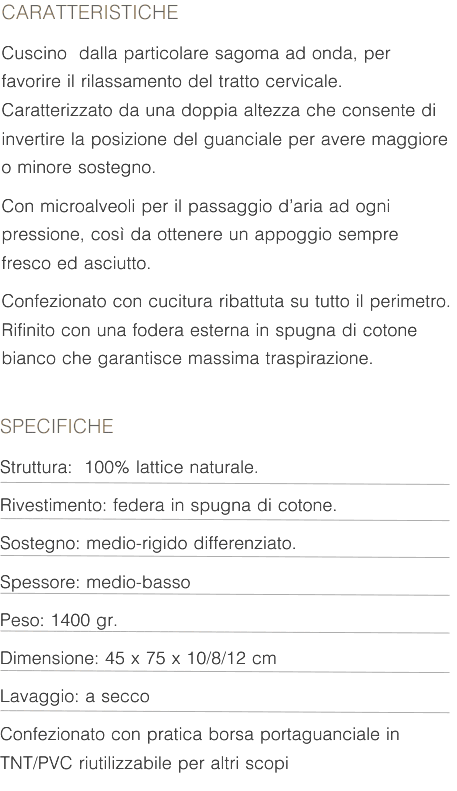 CARATTERISTICHE

Cuscino dalla particolare sagoma ad onda, per favorire il rilassamento del tratto cervicale. Caratterizzato da una doppia altezza che consente di invertire la posizione del guanciale per avere maggiore o minore sostegno.

Con microalveoli per il passaggio d'aria ad ogni pressione, così da ottenere un appoggio sempre fresco ed asciutto.

Confezionato con cucitura ribattuta su tutto il perimetro. Rifinito con una fodera esterna in spugna di cotone bianco che garantisce massima traspirazione.

SPECIFICHE

Struttura: 100% lattice naturale.

Rivestimento: federa in spugna di cotone.

Sostegno: medio-rigido differenziato.

Spessore: medio-basso

Peso: 1400 gr.

Dimensione: 45 x 75 x 10/8/12 cm

Lavaggio: a secco

Confezionato con pratica borsa portaguanciale in TNT/PVC riutilizzabile per altri scopi